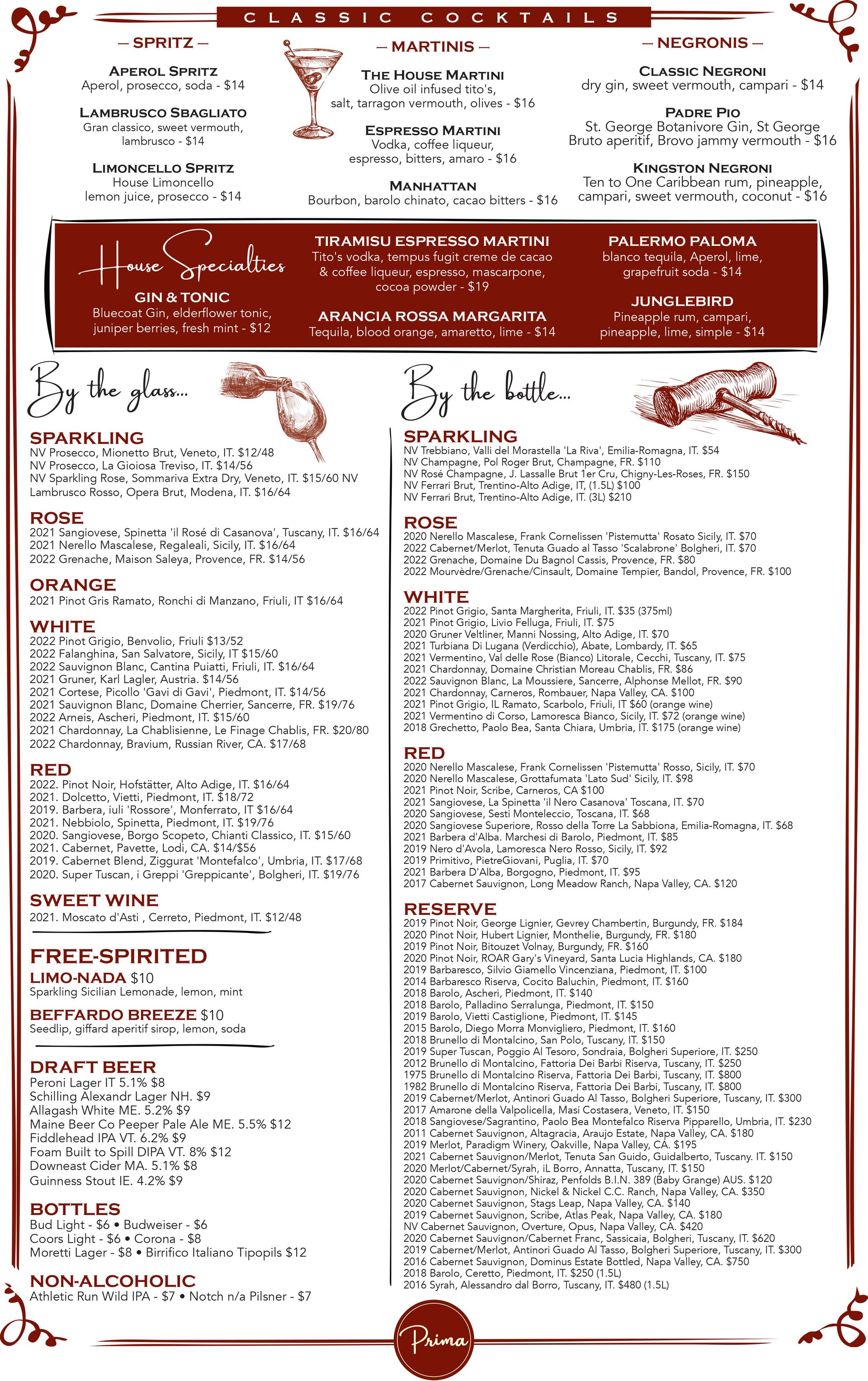 CLASSIC COCKTAILS

— SPRITZ —

APEROL SPRITZ
Aperol, prosecco, soda - $14

LAMBRUSCO SBAGLIATO
Gran classico, sweet vermouth, lambrusco - $14

LIMONCELLO SPRITZ
House Limoncello
lemon juice, prosecco - $14

— MARTINIS —

THE HOUSE MARTINI
Olive oil infused tito's, salt, tarragon vermouth, olives - $16

ESPRESSO MARTINI
Vodka, coffee liqueur, espresso, bitters, amaro - $16

MANHATTAN
Bourbon, barolo chinato, cacao bitters - $16

— NEGRONIS —

CLASSIC NEGRONI
dry gin, sweet vermouth, campari - $14

PADRE PIO
St. George Botanivore Gin, St George Bruto aperitif, Brovo jammy vermouth - $16

KINGSTON NEGRONI
Ten to One Caribbean rum, pineapple, campari, sweet vermouth, coconut - $16

House Specialties

GIN & TONIC
Bluecoat Gin, elderflower tonic, juniper berries, fresh mint - $12

TIRAMISU ESPRESSO MARTINI
Tito's vodka, tempus fugit creme de cacao & coffee liqueur, espresso, mascarpone, cocoa powder - $19

ARANCIA ROSSA MARGARITA
Tequila, blood orange, amaretto, lime - $14

PALERMO PALOMA
blanco tequila, Aperol, lime, grapefruit soda - $14

JUNGLEBIRD
Pineapple rum, campari, pineapple, lime, simple - $14

By the glass...

SPARKLING
NV Prosecco, Mionetto Brut, Veneto, IT. $12/48
NV Prosecco, La Gioiosa Treviso, IT. $14/56
NV Sparkling Rose, Sommariva Extra Dry, Veneto, IT. $15/60 NV
Lambrusco Rosso, Opera Brut, Modena, IT. $16/64

ROSE
2021 Sangiovese, Spinetta 'il Rosé di Casanova', Tuscany, IT. $16/64
2021 Nerello Mascalese, Regaleali, Sicily, IT. $16/64
2022 Grenache, Maison Saleya, Provence, FR. $14/56

ORANGE
2021 Pinot Gris Ramato, Ronchi di Manzano, Friuli, IT $16/64

WHITE
2022 Pinot Grigio, Benvolio, Friuli $13/52
2022 Falanghina, San Salvatore, Sicily, IT $15/60
2022 Sauvignon Blanc, Cantina Puiatti, Friuli, IT. $16/64
2021 Gruner, Karl Lagler, Austria. $14/56
2021 Cortese, Picollo 'Gavi di Gavi', Piedmont, IT. $14/56
2021 Sauvignon Blanc, Domaine Cherrier, Sancerre, FR. $19/76
2022 Arneis, Ascheri, Piedmont, IT. $15/60
2021 Chardonnay, La Chablisienne, Le Finage Chablis, FR. $20/80
2022 Chardonnay, Bravium, Russian River, CA. $17/68

RED
2022. Pinot Noir, Hofstätter, Alto Adige, IT. $16/64
2021. Dolcetto, Vietti, Piedmont, IT. $18/72
2019. Barbera, iuli 'Rossore', Monferrato, IT $16/64
2021. Nebbiolo, Spinetta, Piedmont, IT. $19/76
2020. Sangiovese, Borgo Scopeto, Chianti Classico, IT. $15/60
2021. Cabernet, Pavette, Lodi, CA. $14/$56
2019. Cabernet Blend, Ziggurat 'Montefalco', Umbria, IT. $17/68
2020. Super Tuscan, i Greppi 'Greppicante', Bolgheri, IT. $19/76

SWEET WINE
2021. Moscato d'Asti , Cerreto, Piedmont, IT. $12/48

FREE-SPIRITED
LIMO-NADA $10
Sparkling Sicilian Lemonade, lemon, mint
BEFFARDO BREEZE $10
Seedlip, giffard aperitif sirop, lemon, soda

DRAFT BEER
Peroni Lager IT 5.1% $8
Schilling Alexandr Lager NH. $9
Allagash White ME. 5.2% $9
Maine Beer Co Peeper Pale Ale ME. 5.5% $12
Fiddlehead IPA VT. 6.2% $9
Foam Built to Spill DIPA VT. 8% $12
Downeast Cider MA. 5.1% $8
Guinness Stout IE. 4.2% $9

BOTTLES
Bud Light - $6 • Budweiser - $6
Coors Light - $6 • Corona - $8
Moretti Lager - $8 • Birrifico Italiano Tipopils $12

NON-ALCOHOLIC
Athletic Run Wild IPA - $7 • Notch n/a Pilsner - $7

By the bottle...

SPARKLING
NV Trebbiano, Valli del Morastella 'La Riva', Emilia-Romagna, IT. $54
NV Champagne, Pol Roger Brut, Champagne, FR. $110
NV Rosé Champagne, J. Lassalle Brut 1er Cru, Chigny-Les-Roses, FR. $150
NV Ferrari Brut, Trentino-Alto Adige, IT, (1.5L) $100
NV Ferrari Brut, Trentino-Alto Adige, IT. (3L) $210

ROSE
2020 Nerello Mascalese, Frank Cornelissen 'Pistemutta' Rosato Sicily, IT. $70
2022 Cabernet/Merlot, Tenuta Guado al Tasso 'Scalabrone' Bolgheri, IT. $70
2022 Grenache, Domaine Du Bagnol Cassis, Provence, FR. $80
2022 Mourvèdre/Grenache/Cinsault, Domaine Tempier, Bandol, Provence, FR. $100

WHITE
2022 Pinot Grigio, Santa Margherita, Friuli, IT. $35 (375ml)
2021 Pinot Grigio, Livio Felluga, Friuli, IT. $75
2020 Gruner Veltliner, Manni Nossing, Alto Adige, IT. $70
2021 Turbiana Di Lugana (Verdicchio), Abate, Lombardy, IT. $65
2021 Vermentino, Val delle Rose (Bianco) Litorale, Cecchi, Tuscany, IT. $75
2021 Chardonnay, Domaine Christian Moreau Chablis, FR. $86
2022 Sauvignon Blanc, La Moussiere, Sancerre, Alphonse Mellot, FR. $90
2021 Chardonnay, Carneros, Rombauer, Napa Valley, CA. $100
2021 Pinot Grigio, IL Ramato, Scarbolo, Friuli, IT $60 (orange wine)
2021 Vermentino di Corso, Lamoresca Bianco, Sicily, IT. $72 (orange wine)
2018 Grechetto, Paolo Bea, Santa Chiara, Umbria, IT. $175 (orange wine)

RED
2020 Nerello Mascalese, Frank Cornelissen 'Pistemutta' Rosso, Sicily, IT. $70
2020 Nerello Mascalese, Grottafumata 'Lato Sud' Sicily, IT. $98
2021 Pinot Noir, Scribe, Carneros, CA $100
2021 Sangiovese, La Spinetta 'il Nero Casanova' Toscana, IT. $70
2020 Sangiovese, Sesti Monteleccio, Toscana, IT. $68
2020 Sangiovese Superiore, Rosso della Torre La Sabbiona, Emilia-Romagna, IT. $68
2021 Barbera d'Alba. Marchesi di Barolo, Piedmont, IT. $85
2019 Nero d'Avola, Lamoresca Nero Rosso, Sicily, IT. $92
2019 Primitivo, PietreGiovani, Puglia, IT. $70
2021 Barbera D'Alba, Borgogno, Piedmont, IT. $95
2017 Cabernet Sauvignon, Long Meadow Ranch, Napa Valley, CA. $120

RESERVE
2019 Pinot Noir, George Lignier, Gevrey Chambertin, Burgundy, FR. $184
2020 Pinot Noir, Hubert Lignier, Monthelie, Burgundy, FR. $180
2019 Pinot Noir, Bitouzet Volnay, Burgundy, FR. $160
2020 Pinot Noir, ROAR Gary's Vineyard, Santa Lucia Highlands, CA. $180
2019 Barbaresco, Silvio Giamello Vincenziana, Piedmont, IT. $100
2014 Barbaresco Riserva, Cocito Baluchin, Piedmont, IT. $160
2018 Barolo, Ascheri, Piedmont, IT. $140
2018 Barolo, Palladino Serralunga, Piedmont, IT. $150
2019 Barolo, Vietti Castiglione, Piedmont, IT. $145
2015 Barolo, Diego Morra Monvigliero, Piedmont, IT. $160
2018 Brunello di Montalcino, San Polo, Tuscany, IT. $150
2019 Super Tuscan, Poggio Al Tesoro, Sondraia, Bolgheri Superiore, IT. $250
2012 Brunello di Montalcino, Fattoria Dei Barbi Riserva, Tuscany, IT. $250
1975 Brunello di Montalcino Riserva, Fattoria Dei Barbi, Tuscany, IT. $800
1982 Brunello di Montalcino Riserva, Fattoria Dei Barbi, Tuscany, IT. $800
2019 Cabernet/Merlot, Antinori Guado Al Tasso, Bolgheri Superiore, Tuscany, IT. $300
2017 Amarone della Valpolicella, Masi Costasera, Veneto, IT. $150
2018 Sangiovese/Sagrantino, Paolo Bea Montefalco Riserva Pipparello, Umbria, IT. $230
2011 Cabernet Sauvignon, Altagracia, Araujo Estate, Napa Valley, CA. $180
2019 Merlot, Paradigm Winery, Oakville, Napa Valley, CA. $195
2021 Cabernet Sauvignon/Merlot, Tenuta San Guido, Guidalberto, Tuscany. IT. $150
2020 Merlot/Cabernet/Syrah, iL Borro, Annatta, Tuscany, IT. $150
2020 Cabernet Sauvignon/Shiraz, Penfolds B.I.N. 389 (Baby Grange) AUS. $120
2020 Cabernet Sauvignon, Nickel & Nickel C.C. Ranch, Napa Valley, CA. $350
2020 Cabernet Sauvignon, Stags Leap, Napa Valley, CA. $140
2019 Cabernet Sauvignon, Scribe, Atlas Peak, Napa Valley, CA. $180
NV Cabernet Sauvignon, Overture, Opus, Napa Valley, CA. $420
2020 Cabernet Sauvignon/Cabernet Franc, Sassicaia, Bolgheri, Tuscany, IT. $620
2019 Cabernet/Merlot, Antinori Guado Al Tasso, Bolgheri Superiore, Tuscany, IT. $300
2016 Cabernet Sauvignon, Dominus Estate Bottled, Napa Valley, CA. $750
2018 Barolo, Ceretto, Piedmont, IT. $250 (1.5L)
2016 Syrah, Alessandro dal Borro, Tuscany, IT. $480 (1.5L)

Prima